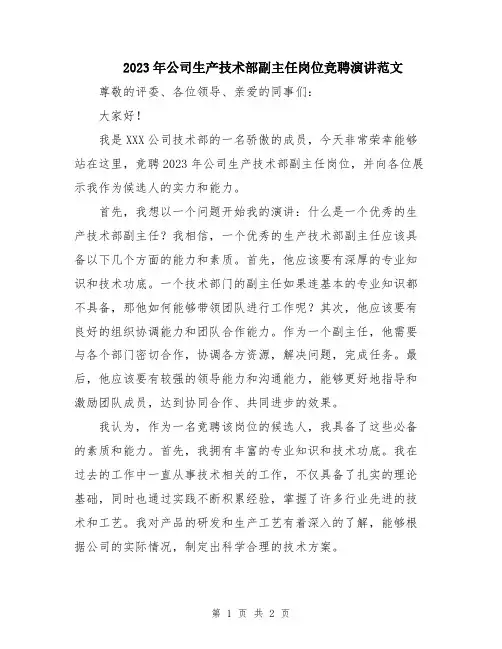 2023年公司生产技术部副主任岗位竞聘演讲范文

尊敬的评委、各位领导、亲爱的同事们：

大家好！

我是XXX公司技术部的一名骄傲的成员，今天非常荣幸能够站在这里，竞聘2023年公司生产技术部副主任岗位，并向各位展示我作为候选人的实力和能力。

首先，我想以一个问题开始我的演讲：什么是一个优秀的生产技术部副主任？我相信，一个优秀的生产技术部副主任应该具备以下几个方面的能力和素质。首先，他应该要有深厚的专业知识和技术功底。一个技术部门的副主任如果连基本的专业知识都不具备，那他如何能够带领团队进行工作呢？其次，他应该要有良好的组织协调能力和团队合作能力。作为一个副主任，他需要与各个部门密切合作，协调各方资源，解决问题，完成任务。最后，他应该要有较强的领导能力和沟通能力，能够更好地指导和激励团队成员，达到协同合作、共同进步的效果。

我认为，作为一名竞聘该岗位的候选人，我具备了这些必备的素质和能力。首先，我拥有丰富的专业知识和技术功底。我在过去的工作中一直从事技术相关的工作，不仅具备了扎实的理论基础，同时也通过实践不断积累经验，掌握了许多行业先进的技术和工艺。我对产品的研发和生产工艺有着深入的了解，能够根据公司的实际情况，制定出科学合理的技术方案。

第 1 页 共 2 页